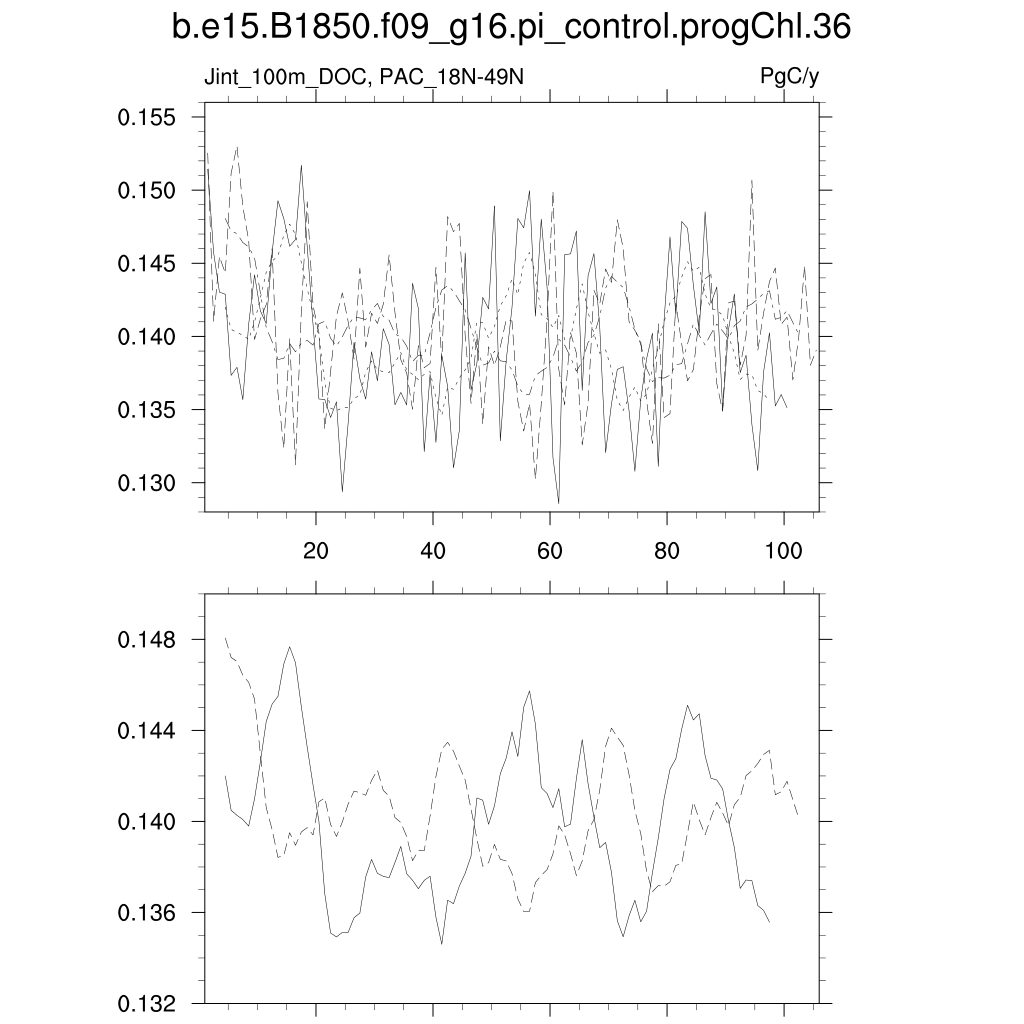 b.e15.B1850.f09_g16.pi_control.progChl.36

Jint_100m_DOC, PAC_18N-49N

PgC/y

0.155
0.150
0.145
0.140
0.135
0.130

20
40
60
80
100

0.148
0.144
0.140
0.136
0.132